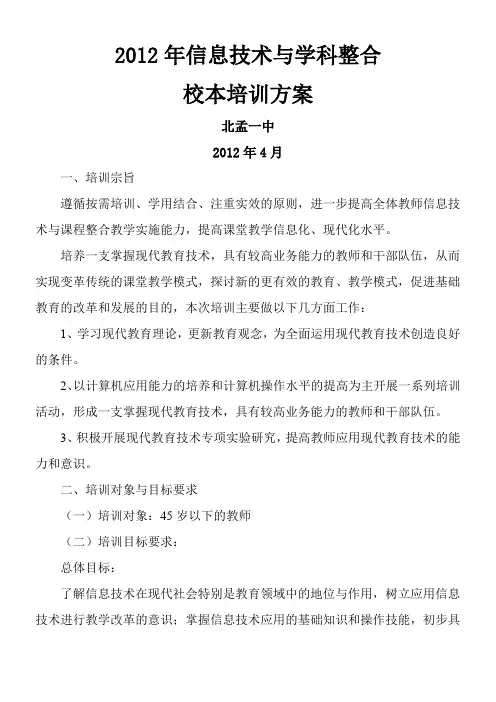 2012年信息技术与学科整合

校本培训方案

北孟一中

2012年4月

一、培训宗旨

遵循按需培训、学用结合、注重实效的原则，进一步提高全体教师信息技术与课程整合教学实施能力，提高课堂教学信息化、现代化水平。

培养一支掌握现代教育技术，具有较高业务能力的教师和干部队伍，从而实现变革传统的课堂教学模式，探讨新的更有效的教育、教学模式，促进基础教育的改革和发展的目的，本次培训主要做以下几方面工作：

1、学习现代教育理论，更新教育观念，为全面运用现代教育技术创造良好的条件。

2、以计算机应用能力的培养和计算机操作水平的提高为主开展一系列培训活动，形成一支掌握现代教育技术，具有较高业务能力的教师和干部队伍。

3、积极开展现代教育技术专项实验研究，提高教师应用现代教育技术的能力和意识。

二、培训对象与目标要求

（一）培训对象：45岁以下的教师

（二）培训目标要求：

总体目标：

了解信息技术在现代社会特别是教育领域中的地位与作用，树立应用信息技术进行教学改革的意识；掌握信息技术应用的基础知识和操作技能，初步具